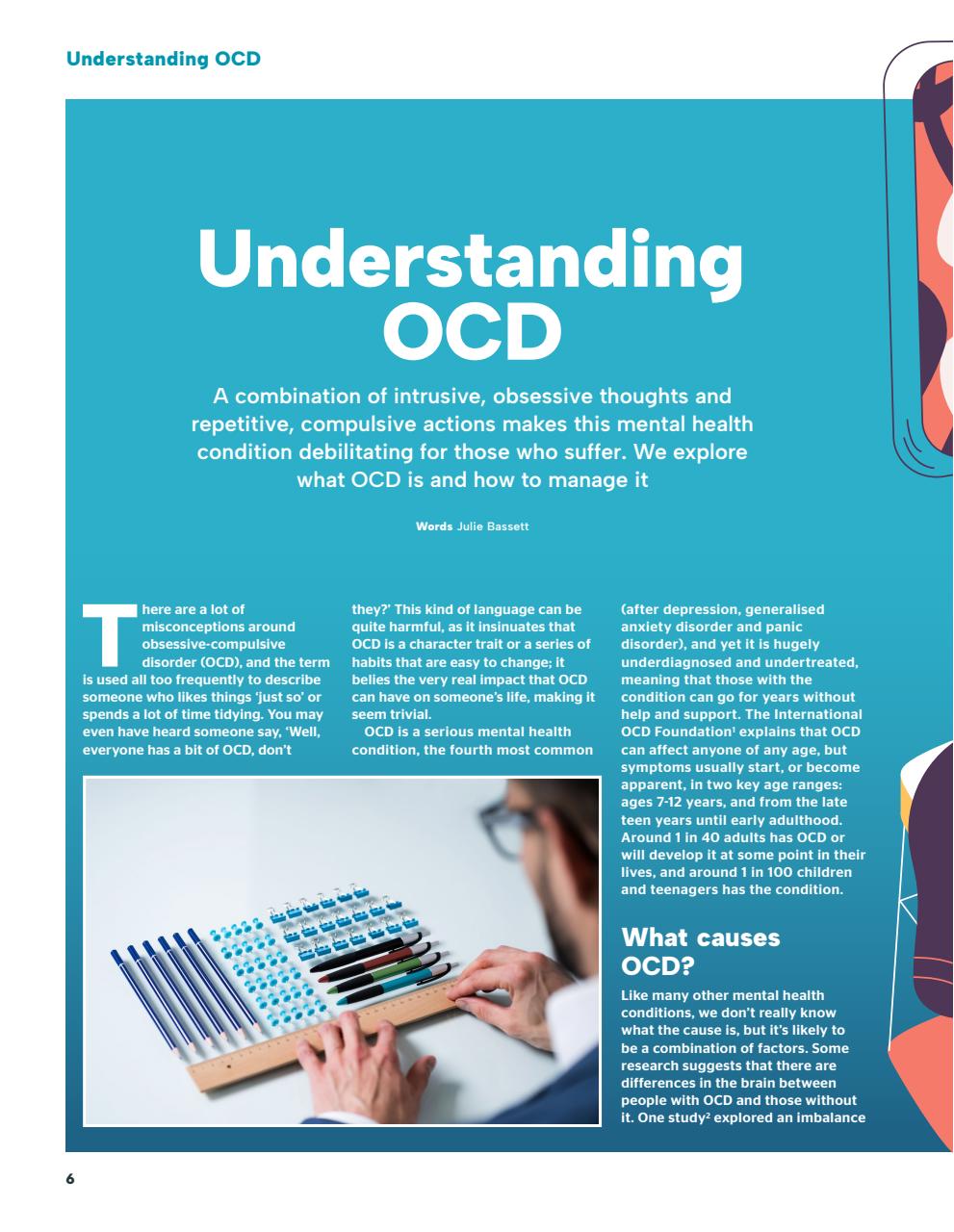 Understanding OCD

Understanding OCD

A combination of intrusive, obsessive thoughts and repetitive, compulsive actions makes this mental health condition debilitating for those who suffer. We explore what OCD is and how to manage it

Words Julie Bassett

There are a lot of misconceptions around obsessive-compulsive disorder (OCD), and the term is used all too frequently to describe someone who likes things 'just so' or spends a lot of time tidying. You may even have heard someone say, 'Well, everyone has a bit of OCD, don't they?' This kind of language can be quite harmful, as it insinuates that OCD is a character trait or a series of habits that are easy to change; it belies the very real impact that OCD can have on someone's life, making it seem trivial.

OCD is a serious mental health condition, the fourth most common (after depression, generalised anxiety disorder and panic disorder), and yet it is hugely underdiagnosed and undertreated, meaning that those with the condition can go for years without help and support. The International OCD Foundation$^1$ explains that OCD can affect anyone of any age, but symptoms usually start, or become apparent, in two key age ranges: ages 7-12 years, and from the late teen years until early adulthood. Around 1 in 40 adults has OCD or will develop it at some point in their lives, and around 1 in 100 children and teenagers has the condition.

What causes OCD?

Like many other mental health conditions, we don't really know what the cause is, but it's likely to be a combination of factors. Some research suggests that there are differences in the brain between people with OCD and those without it. One study$^2$ explored an imbalance

6